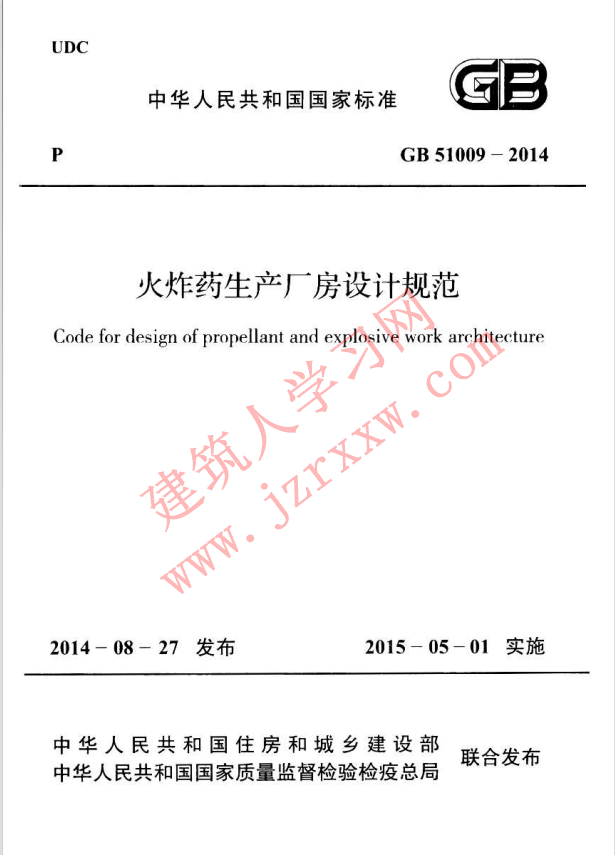 UDC

中华人民共和国国家标准

GB

P

GB 51009 – 2014

火炸药生产厂房设计规范

Code for design of propellant and explosive work architecture

建筑人学习网

www.jzrxxw.com

2014 – 08 – 27 发布

2015 – 05 – 01 实施

中华人民共和国住房和城乡建设部
中华人民共和国国家质量监督检验检疫总局

联合发布